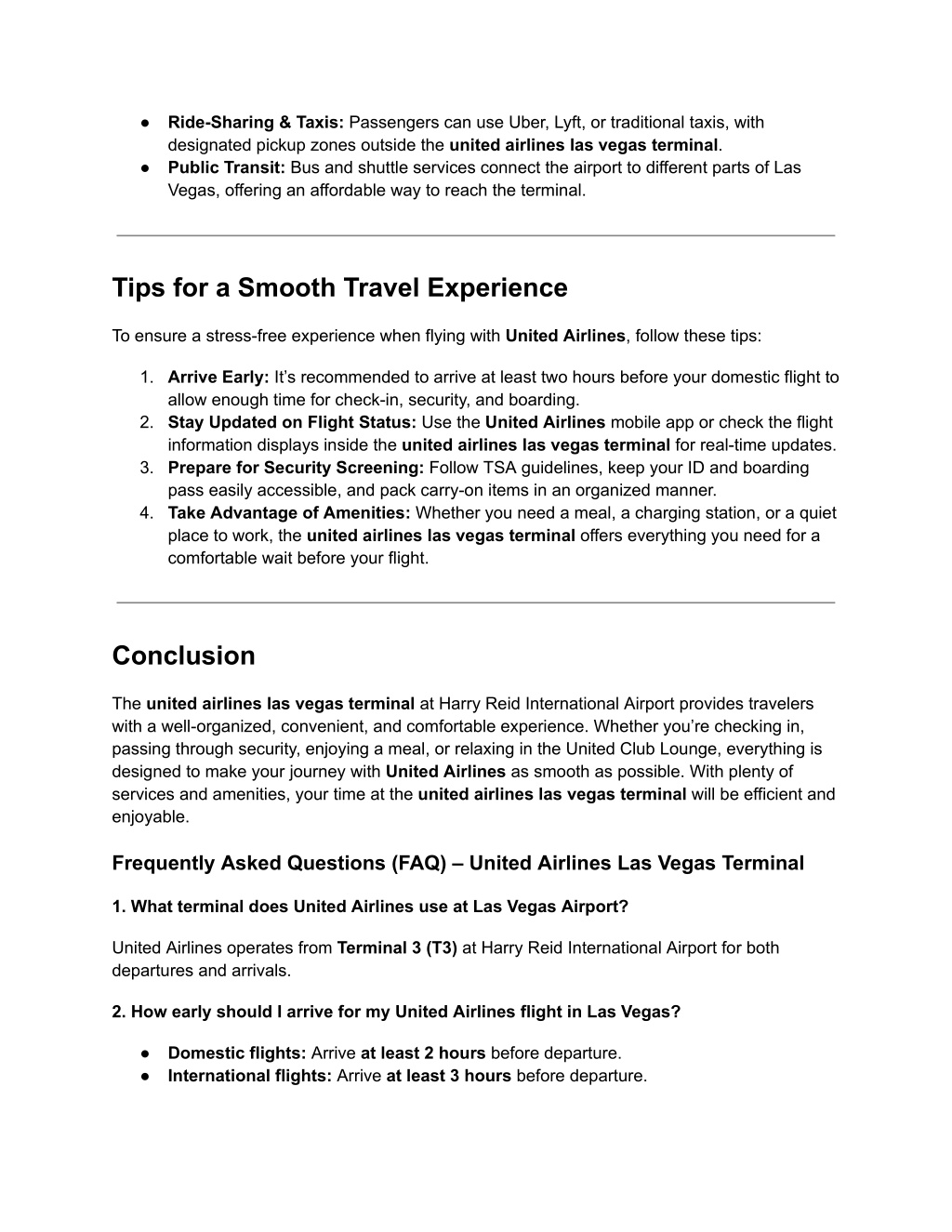 ● Ride-Sharing & Taxis: Passengers can use Uber, Lyft, or traditional taxis, with designated pickup zones outside the united airlines las vegas terminal.
● Public Transit: Bus and shuttle services connect the airport to different parts of Las Vegas, offering an affordable way to reach the terminal.

Tips for a Smooth Travel Experience

To ensure a stress-free experience when flying with United Airlines, follow these tips:

1. Arrive Early: It's recommended to arrive at least two hours before your domestic flight to allow enough time for check-in, security, and boarding.
2. Stay Updated on Flight Status: Use the United Airlines mobile app or check the flight information displays inside the united airlines las vegas terminal for real-time updates.
3. Prepare for Security Screening: Follow TSA guidelines, keep your ID and boarding pass easily accessible, and pack carry-on items in an organized manner.
4. Take Advantage of Amenities: Whether you need a meal, a charging station, or a quiet place to work, the united airlines las vegas terminal offers everything you need for a comfortable wait before your flight.

Conclusion

The united airlines las vegas terminal at Harry Reid International Airport provides travelers with a well-organized, convenient, and comfortable experience. Whether you're checking in, passing through security, enjoying a meal, or relaxing in the United Club Lounge, everything is designed to make your journey with United Airlines as smooth as possible. With plenty of services and amenities, your time at the united airlines las vegas terminal will be efficient and enjoyable.

Frequently Asked Questions (FAQ) – United Airlines Las Vegas Terminal

1. What terminal does United Airlines use at Las Vegas Airport?

United Airlines operates from Terminal 3 (T3) at Harry Reid International Airport for both departures and arrivals.

2. How early should I arrive for my United Airlines flight in Las Vegas?

● Domestic flights: Arrive at least 2 hours before departure.
● International flights: Arrive at least 3 hours before departure.